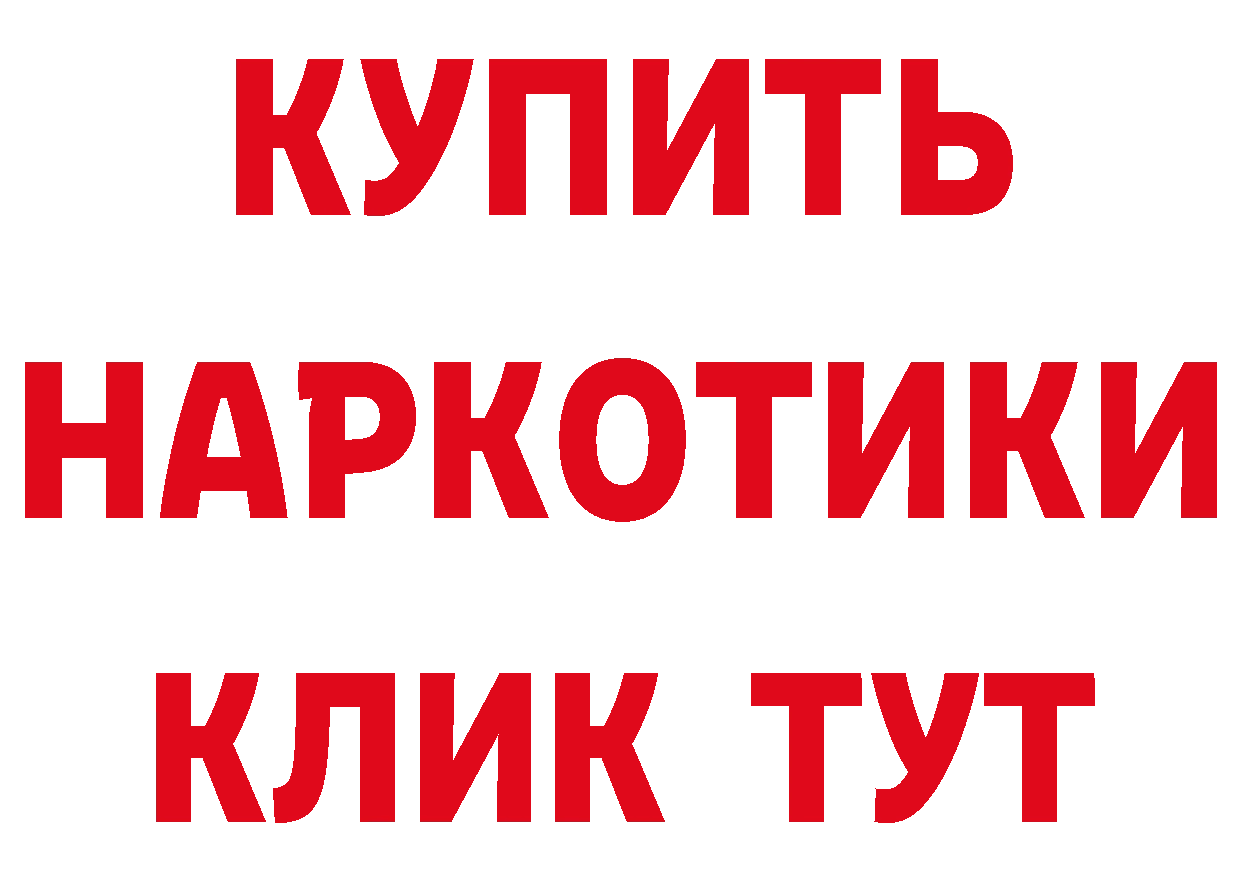 КУПИТЬ НАРКОТИКИ КЛИК ТУТ